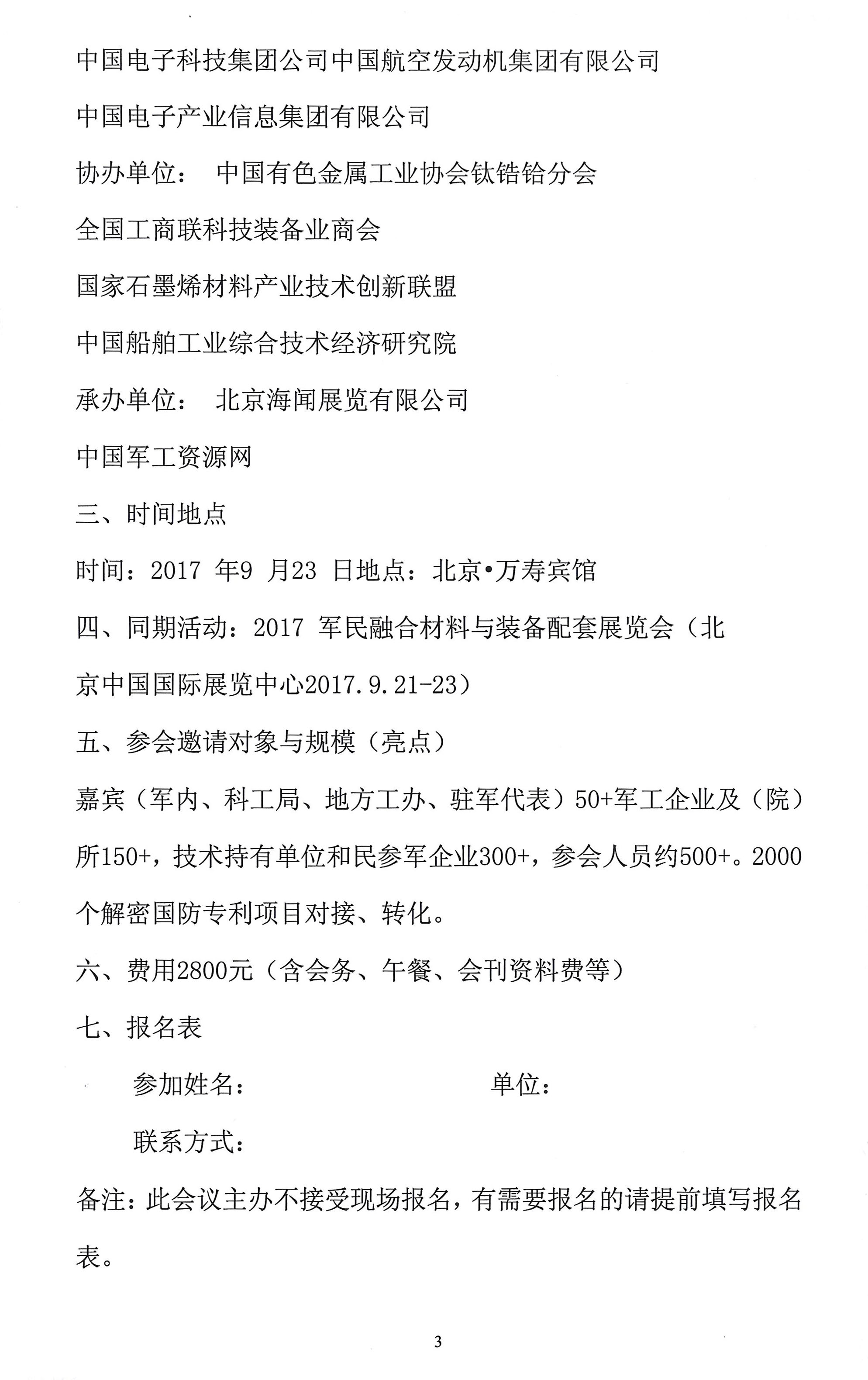 中国电子科技集团公司中国航空发动机集团有限公司

中国电子产业信息集团有限公司

协办单位： 中国有色金属工业协会钛锆铪分会

全国工商联科技装备业商会

国家石墨烯材料产业技术创新联盟

中国船舶工业综合技术经济研究院

承办单位： 北京海闻展览有限公司

中国军工资源网

三、时间地点

时间：2017 年9 月23 日地点：北京•万寿宾馆

四、同期活动：2017 军民融合材料与装备配套展览会（北京中国国际展览中心2017.9.21-23）

五、参会邀请对象与规模（亮点）

嘉宾（军内、科工局、地方工办、驻军代表）50+军工企业及（院）所150+，技术持有单位和民参军企业300+，参会人员约500+。2000个解密国防专利项目对接、转化。

六、费用2800元（含会务、午餐、会刊资料费等）

七、报名表

参加姓名： 单位：

联系方式：

备注：此会议主办不接受现场报名，有需要报名的请提前填写报名表。

3